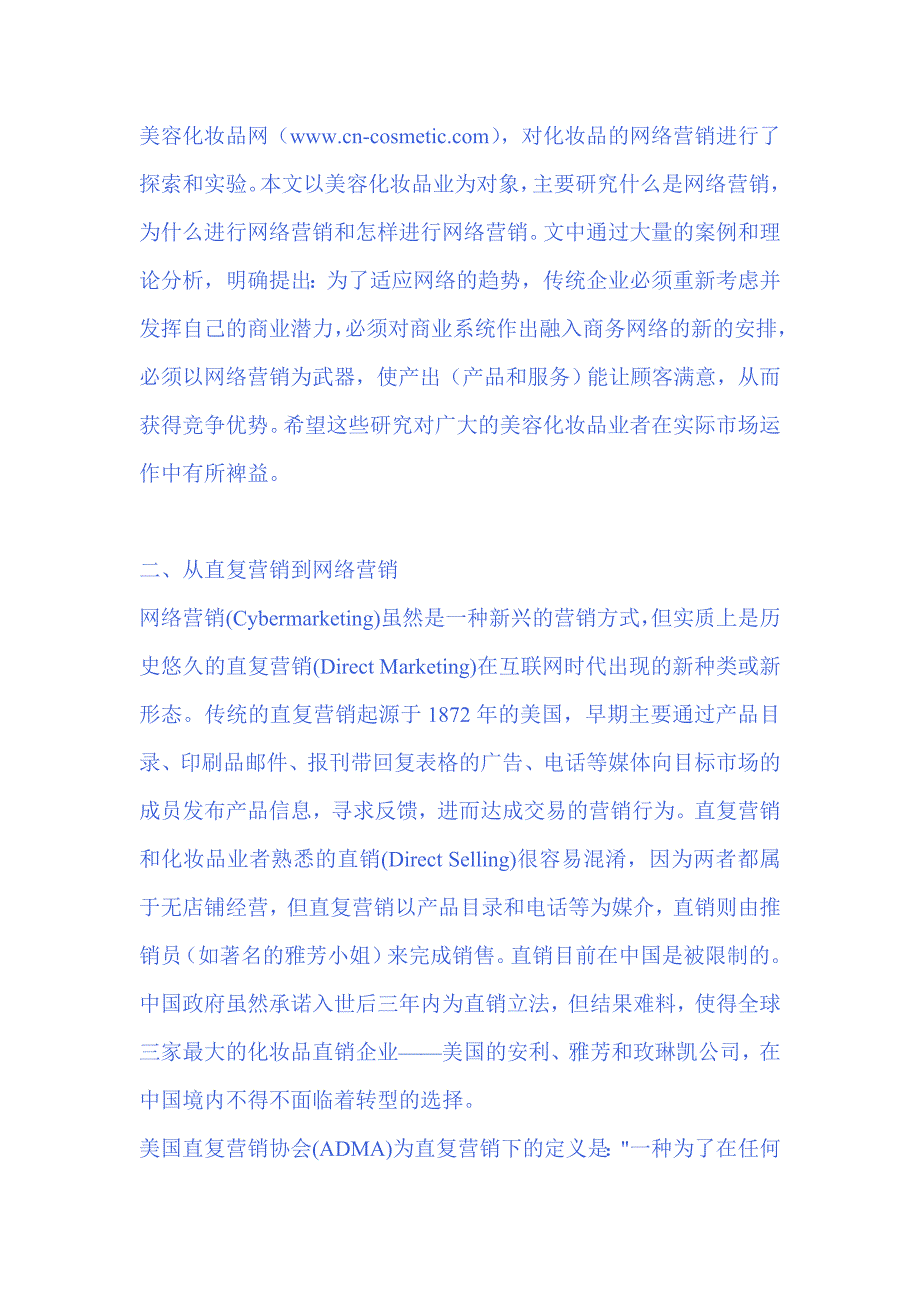 美容化妆品网（www.cn-cosmetic.com），对化妆品的网络营销进行了探索和实验。本文以美容化妆品业为对象，主要研究什么是网络营销，为什么进行网络营销和怎样进行网络营销。文中通过大量的案例和理论分析，明确提出：为了适应网络的趋势，传统企业必须重新考虑并发挥自己的商业潜力，必须对商业系统作出融入商务网络的新的安排，必须以网络营销为武器，使产出（产品和服务）能让顾客满意，从而获得竞争优势。希望这些研究对广大的美容化妆品业者在实际市场运作中有所裨益。

二、从直复营销到网络营销

网络营销(Cybermarketing)虽然是一种新兴的营销方式，但实质上是历史悠久的直复营销(Direct Marketing)在互联网时代出现的新种类或新形态。传统的直复营销起源于 1872 年的美国，早期主要通过产品目录、印刷品邮件、报刊带回复表格的广告、电话等媒体向目标市场的成员发布产品信息，寻求反馈，进而达成交易的营销行为。直复营销和化妆品业者熟悉的直销(Direct Selling)很容易混淆，因为两者都属于无店铺经营，但直复营销以产品目录和电话等为媒介，直销则由推销员（如著名的雅芳小姐）来完成销售。直销目前在中国是被限制的。中国政府虽然承诺入世后三年内为直销立法，但结果难料，使得全球三家最大的化妆品直销企业——美国的安利、雅芳和玫琳凯公司，在中国境内不得不面临着转型的选择。

美国直复营销协会(ADMA)为直复营销下的定义是："一种为了在任何